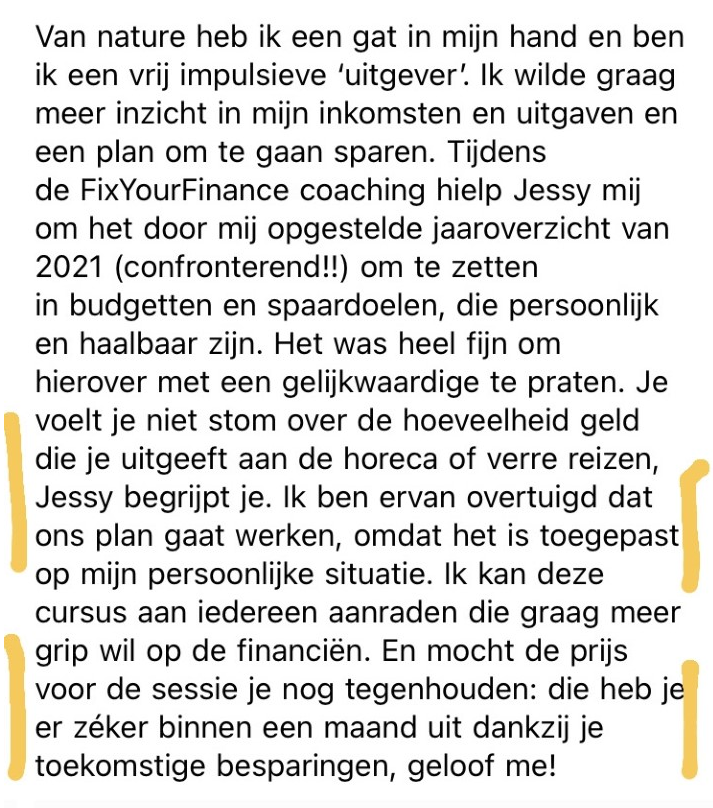 Van nature heb ik een gat in mijn hand en ben ik een vrij impulsieve 'uitgever'. Ik wilde graag meer inzicht in mijn inkomsten en uitgaven en een plan om te gaan sparen. Tijdens de FixYourFinance coaching hielp Jessy mij om het door mij opgestelde jaaroverzicht van 2021 (confronterend!!) om te zetten in budgetten en spaardoelen, die persoonlijk en haalbaar zijn. Het was heel fijn om hierover met een gelijkwaardige te praten. Je voelt je niet stom over de hoeveelheid geld die je uitgeeft aan de horeca of verre reizen, Jessy begrijpt je. Ik ben ervan overtuigd dat ons plan gaat werken, omdat het is toegepast op mijn persoonlijke situatie. Ik kan deze cursus aan iedereen aanraden die graag meer grip wil op de financiën. En mocht de prijs voor de sessie je nog tegenhouden: die heb je er zéker binnen een maand uit dankzij je toekomstige besparingen, geloof me!